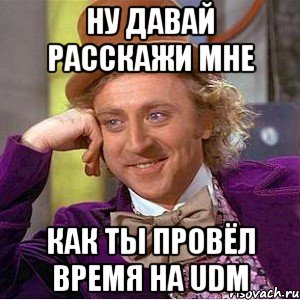 НУ ДАВАЙ РАССКАЖИ МНЕ

КАК ТЫ ПРОВЁЛ ВРЕМЯ НА UDM

risovach.ru